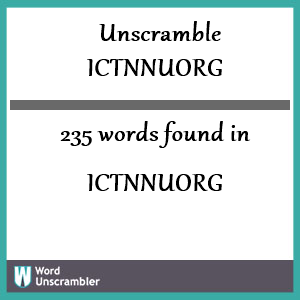 Unscramble
ICTNNUORG

235 words found in

ICTNNUORG

W Word Unscrambler